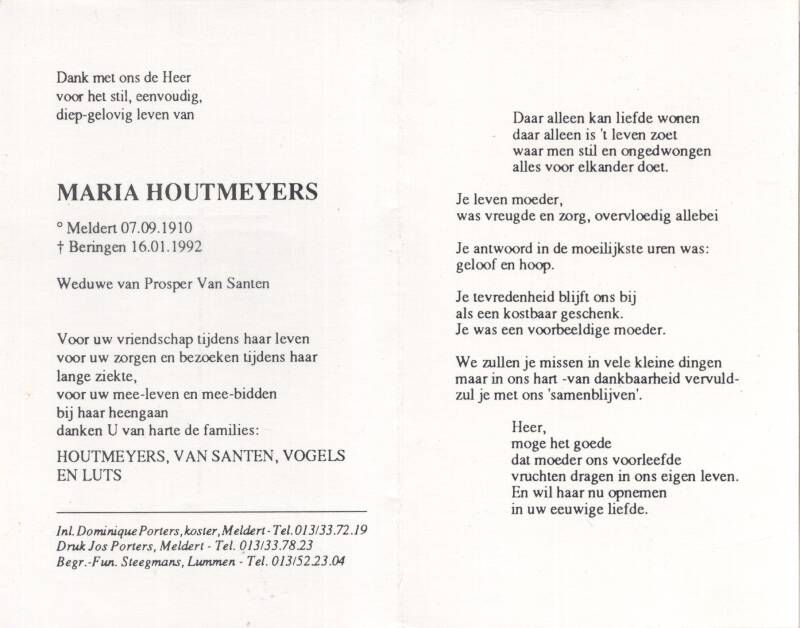 Dank met ons de Heer
voor het stil, eenvoudig,
diep-gelovig leven van

MARIA HOUTMEYERS

° Meldert 07.09.1910
† Beringen 16.01.1992

Weduwe van Prosper Van Santen

Voor uw vriendschap tijdens haar leven
voor uw zorgen en bezoeken tijdens haar lange ziekte,
voor uw mee-leven en mee-bidden
bij haar heengaan
danken U van harte de families:

HOUTMEYERS, VAN SANTEN, VOGELS EN LUTS

Inl. Dominique Porters, koster, Meldert - Tel. 013/33.72.19
Druk Jos Porters, Meldert - Tel. 013/33.78.23
Begr.-Fun. Steegmans, Lummen - Tel. 013/52.23.04

Daar alleen kan liefde wonen
daar alleen is 't leven zoet
waar men stil en ongedwongen
alles voor elkander doet.

Je leven moeder,
was vreugde en zorg, overvloedig allebei

Je antwoord in de moeilijkste uren was:
geloof en hoop.

Je tevredenheid blijft ons bij
als een kostbaar geschenk.
Je was een voorbeeldige moeder.

We zullen je missen in vele kleine dingen
maar in ons hart -van dankbaarheid vervuld-
zul je met ons 'samenblijven'.

Heer,
moge het goede
dat moeder ons voorleefde
vruchten dragen in ons eigen leven.
En wil haar nu opnemen
in uw eeuwige liefde.